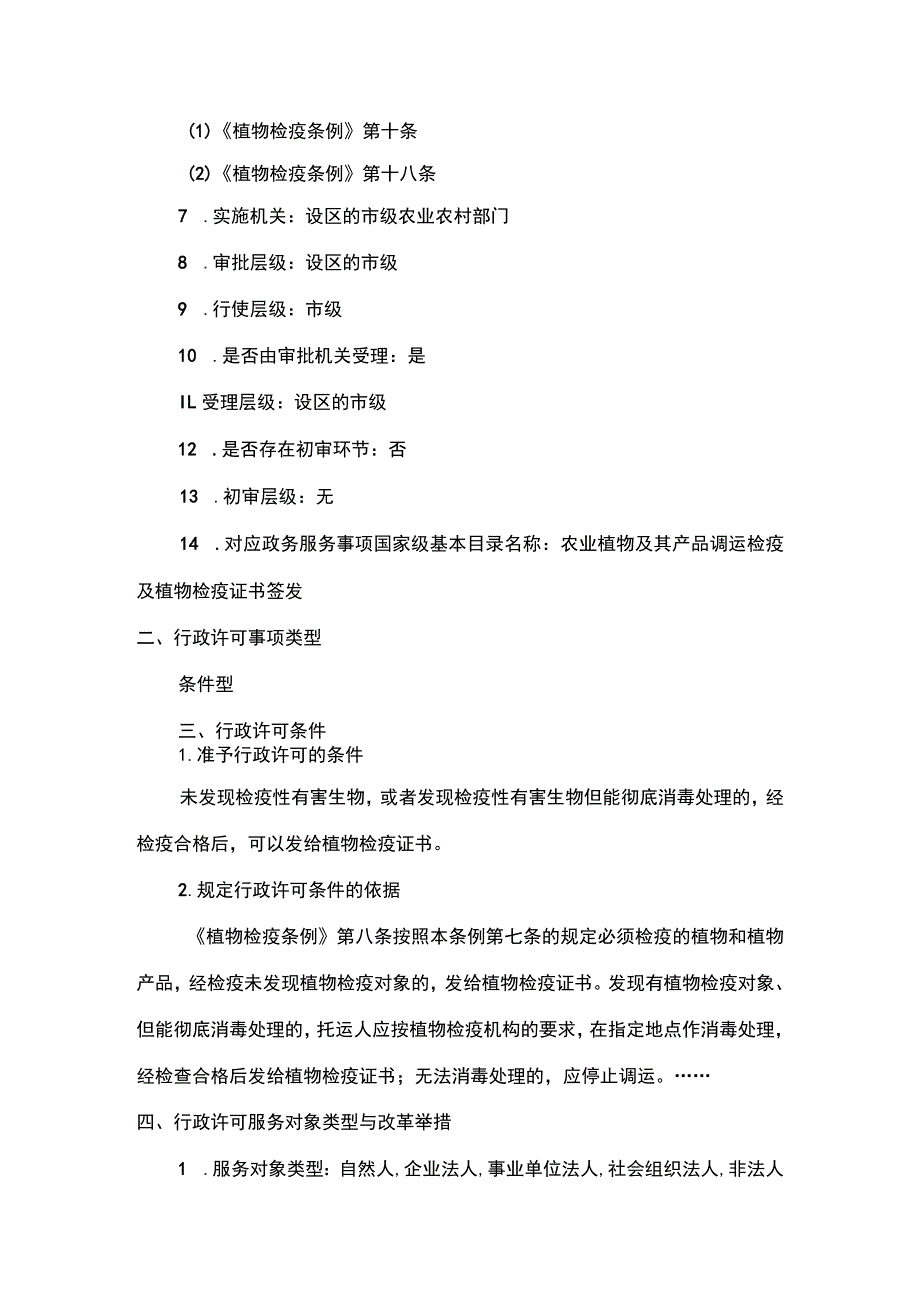 (1)《植物检疫条例》第十条

(2)《植物检疫条例》第十八条

7 .实施机关：设区的市级农业农村部门

8 .审批层级：设区的市级

9 .行使层级：市级

10 .是否由审批机关受理：是

IL受理层级：设区的市级

12 .是否存在初审环节：否

13 .初审层级：无

14 .对应政务服务事项国家级基本目录名称：农业植物及其产品调运检疫及植物检疫证书签发

二、行政许可事项类型

条件型

三、行政许可条件

1.准予行政许可的条件

未发现检疫性有害生物，或者发现检疫性有害生物但能彻底消毒处理的，经检疫合格后，可以发给植物检疫证书。

2.规定行政许可条件的依据

《植物检疫条例》第八条按照本条例第七条的规定必须检疫的植物和植物产品，经检疫未发现植物检疫对象的，发给植物检疫证书。发现有植物检疫对象、但能彻底消毒处理的，托运人应按植物检疫机构的要求，在指定地点作消毒处理，经检查合格后发给植物检疫证书；无法消毒处理的，应停止调运。……

四、行政许可服务对象类型与改革举措

1 .服务对象类型：自然人，企业法人，事业单位法人，社会组织法人，非法人